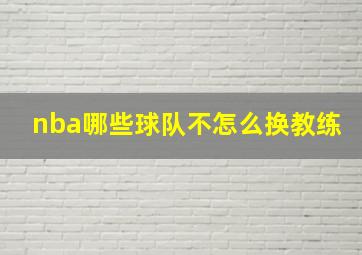 nba哪些球队不怎么换教练